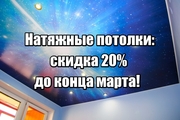 Натяжные потолки:
скидка 20%
до конца марта!